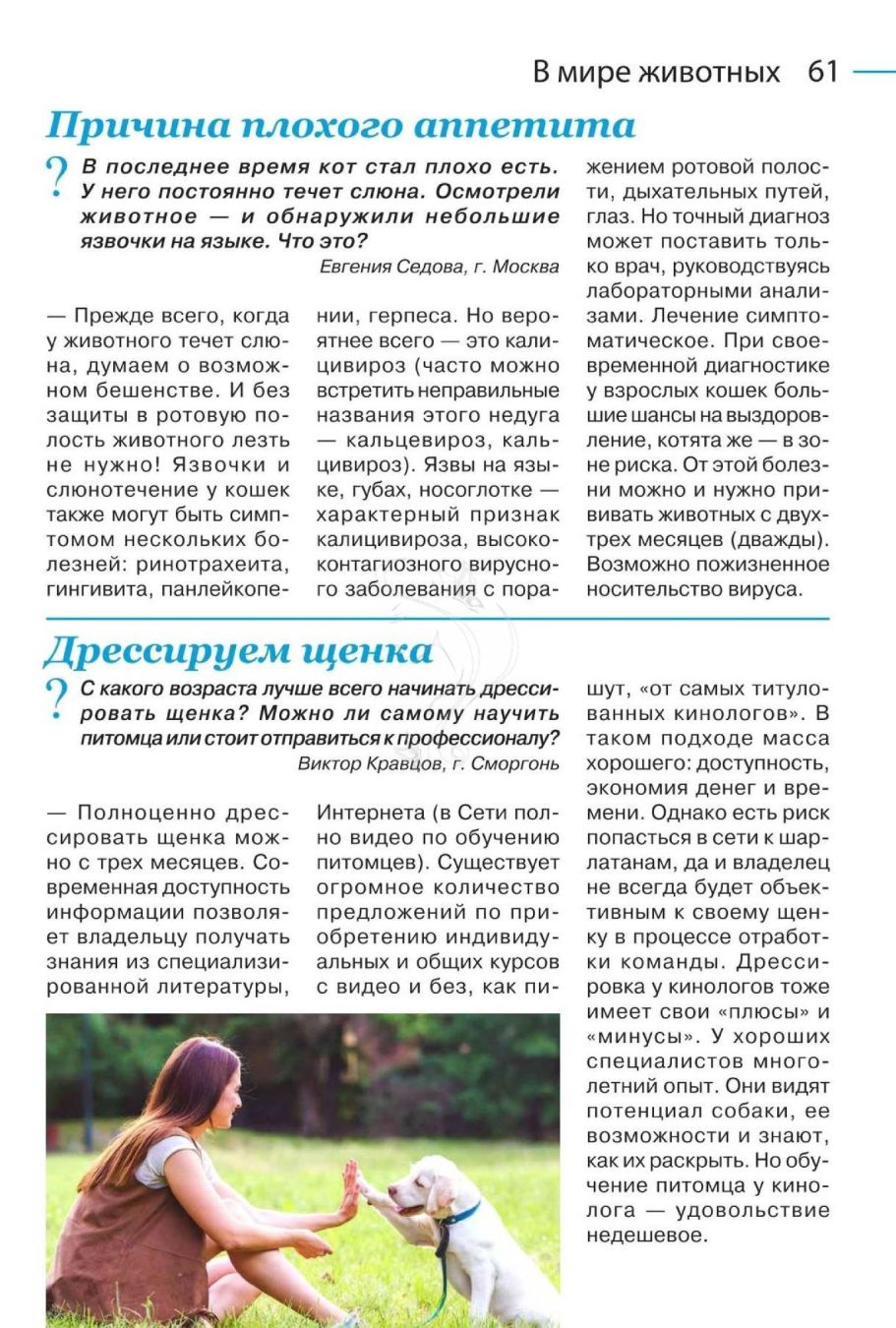 В мире животных 61

Причина плохого аппетита

? В последнее время кот стал плохо есть. У него постоянно течет слюна. Осмотрели животное — и обнаружили небольшие язвочки на языке. Что это?

Евгения Седова, г. Москва

— Прежде всего, когда у животного течет слюна, думаем о возможном бешенстве. И без защиты в ротовую полость животного лезть не нужно! Язвочки и слюнотечение у кошек также могут быть симптомом нескольких болезней: ринотрахеита, гингивита, панлейкопении, герпеса. Но вероятнее всего — это калицивироз (часто можно встретить неправильные названия этого недуга — кальцевироз, кальцивироз). Язвы на языке, губах, носоглотке — характерный признак калицивироза, высококонтагиозного вирусного заболевания с поражением ротовой полости, дыхательных путей, глаз. Но точный диагноз может поставить только врач, руководствуясь лабораторными анализами. Лечение симптоматическое. При своевременной диагностике у взрослых кошек большие шансы на выздоровление, котята же — в зоне риска. От этой болезни можно и нужно прививать животных с двух-трех месяцев (дважды). Возможно пожизненное носительство вируса.

Дрессируем щенка

? С какого возраста лучше всего начинать дрессировать щенка? Можно ли самому научить питомца или стоит отправиться к профессионалу?

Виктор Кравцов, г. Сморгонь

— Полноценно дрессировать щенка можно с трех месяцев. Современная доступность информации позволяет владельцу получать знания из специализированной литературы, Интернета (в Сети полно видео по обучению питомцев). Существует огромное количество предложений по приобретению индивидуальных и общих курсов с видео и без, как пишут, «от самых титулованных кинологов». В таком подходе масса хорошего: доступность, экономия денег и времени. Однако есть риск попасться в сети к шарлатанам, да и владелец не всегда будет объективным к своему щенку в процессе отработки команды. Дрессировка у кинологов тоже имеет свои «плюсы» и «минусы». У хороших специалистов многолетний опыт. Они видят потенциал собаки, ее возможности и знают, как их раскрыть. Но обучение питомца у кинолога — удовольствие недешевое.